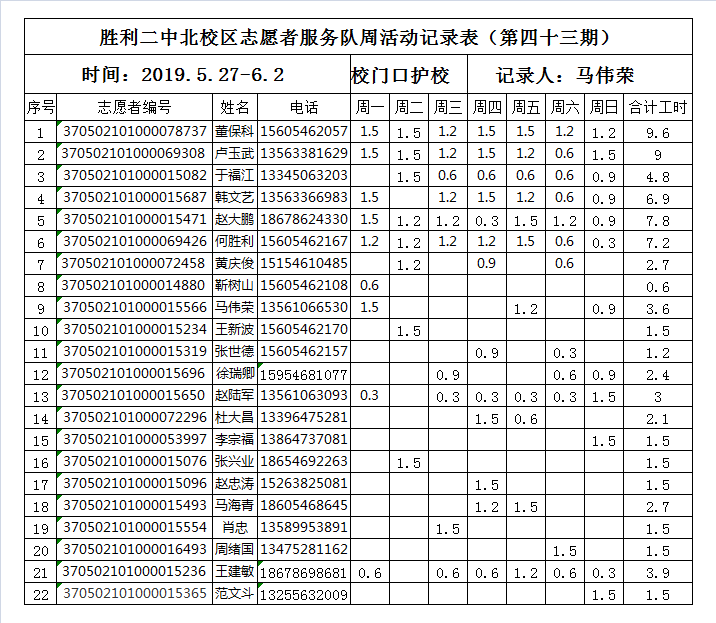 胜利二中北校区志愿者服务队周活动记录表（第四十三期）

时间：2019.5.27-6.2　校门口护校　记录人：马伟荣

| 序号 | 志愿者编号 | 姓名 | 电话 | 周一 | 周二 | 周三 | 周四 | 周五 | 周六 | 周日 | 合计工时 |
|---|---|---|---|---|---|---|---|---|---|---|---|
| 1 | 37050210100007873​7 | 董保科 | 15605462057 | 1.5 | 1.5 | 1.2 | 1.5 | 1.5 | 1.2 | 1.2 | 9.6 |
| 2 | 370502101000069308 | 卢玉武 | 13563381629 | 1.5 | 1.5 | 1.2 | 1.5 | 1.2 | 0.6 | 1.5 | 9 |
| 3 | 370502101000015082 | 于福江 | 13345063203 |  | 1.5 | 0.6 | 0.6 | 0.6 | 0.6 | 0.9 | 4.8 |
| 4 | 370502101000015687 | 韩文艺 | 13563366983 | 1.5 |  | 1.2 | 1.5 | 1.2 | 0.6 | 0.9 | 6.9 |
| 5 | 370502101000015471 | 赵大鹏 | 18678624330 | 1.5 | 1.2 | 1.2 | 0.3 | 1.5 | 1.2 | 0.9 | 7.8 |
| 6 | 370502101000069426 | 何胜利 | 15605462167 | 1.2 | 1.2 | 1.2 | 1.2 | 1.5 | 0.6 | 0.3 | 7.2 |
| 7 | 370502101000072458 | 黄庆俊 | 15154610485 |  | 1.2 |  | 0.9 |  | 0.6 |  | 2.7 |
| 8 | 370502101000014880 | 靳树山 | 15605462108 | 0.6 |  |  |  |  |  |  | 0.6 |
| 9 | 370502101000015566 | 马伟荣 | 13561066530 | 1.5 |  |  |  | 1.2 |  | 0.9 | 3.6 |
| 10 | 370502101000015234 | 王新波 | 15605462170 |  | 1.5 |  |  |  |  |  | 1.5 |
| 11 | 370502101000015319 | 张世德 | 15605462157 |  |  |  | 0.9 |  | 0.3 |  | 1.2 |
| 12 | 370502101000015696 | 徐瑞卿 | 15954681077 |  |  | 0.9 |  |  | 0.6 | 0.9 | 2.4 |
| 13 | 370502101000015650 | 赵陆军 | 13561063093 | 0.3 |  | 0.3 | 0.3 | 0.3 | 0.3 | 1.5 | 3 |
| 14 | 370502101000072296 | 杜大昌 | 13396475281 |  |  |  | 1.5 | 0.6 |  |  | 2.1 |
| 15 | 370502101000053997 | 李宗福 | 13864737081 |  |  |  |  |  |  | 1.5 | 1.5 |
| 16 | 370502101000015076 | 张兴业 | 18654692263 |  | 1.5 |  |  |  |  |  | 1.5 |
| 17 | 370502101000015096 | 赵忠涛 | 15263825081 |  |  |  | 1.5 |  |  |  | 1.5 |
| 18 | 370502101000015493 | 马海青 | 18605468645 |  |  |  | 1.2 | 1.5 |  |  | 2.7 |
| 19 | 370502101000015554 | 肖忠 | 13589953891 |  |  | 1.5 |  |  |  |  | 1.5 |
| 20 | 370502101000016493 | 周绪国 | 13475281162 |  |  |  |  |  | 1.5 |  | 1.5 |
| 21 | 370502101000015236 | 王建敏 | 18678698681 | 0.6 |  | 0.6 | 0.6 | 1.2 | 0.6 | 0.3 | 3.9 |
| 22 | 370502101000015365 | 范文斗 | 13255632009 |  |  |  |  |  |  | 1.5 | 1.5 |